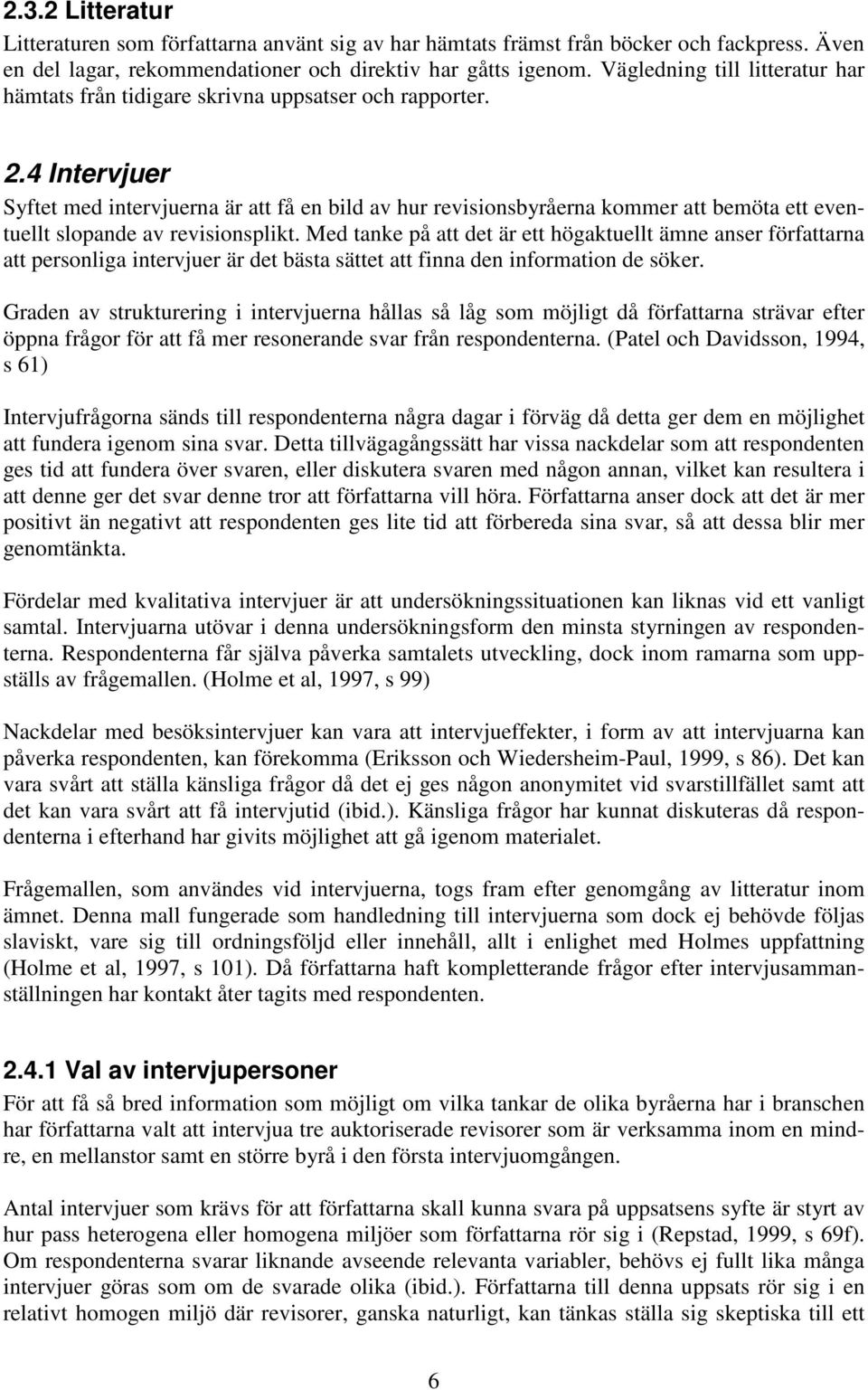 2.3.2 Litteratur

Litteraturen som författarna använt sig av har hämtats främst från böcker och fackpress. Även en del lagar, rekommendationer och direktiv har gåtts igenom. Vägledning till litteratur har hämtats från tidigare skrivna uppsatser och rapporter.

2.4 Intervjuer

Syftet med intervjuerna är att få en bild av hur revisionsbyråerna kommer att bemöta ett eventuellt slopande av revisionsplikt. Med tanke på att det är ett högaktuellt ämne anser författarna att personliga intervjuer är det bästa sättet att finna den information de söker.

Graden av strukturering i intervjuerna hållas så låg som möjligt då författarna strävar efter öppna frågor för att få mer resonerande svar från respondenterna. (Patel och Davidsson, 1994, s 61)

Intervjufrågorna sänds till respondenterna några dagar i förväg då detta ger dem en möjlighet att fundera igenom sina svar. Detta tillvägagångssätt har vissa nackdelar som att respondenten ges tid att fundera över svaren, eller diskutera svaren med någon annan, vilket kan resultera i att denne ger det svar denne tror att författarna vill höra. Författarna anser dock att det är mer positivt än negativt att respondenten ges lite tid att förbereda sina svar, så att dessa blir mer genomtänkta.

Fördelar med kvalitativa intervjuer är att undersökningssituationen kan liknas vid ett vanligt samtal. Intervjuarna utövar i denna undersökningsform den minsta styrningen av respondenterna. Respondenterna får själva påverka samtalets utveckling, dock inom ramarna som uppställs av frågemallen. (Holme et al, 1997, s 99)

Nackdelar med besöksintervjuer kan vara att intervjueffekter, i form av att intervjuarna kan påverka respondenten, kan förekomma (Eriksson och Wiedersheim-Paul, 1999, s 86). Det kan vara svårt att ställa känsliga frågor då det ej ges någon anonymitet vid svarstillfället samt att det kan vara svårt att få intervjutid (ibid.). Känsliga frågor har kunnat diskuteras då respondenterna i efterhand har givits möjlighet att gå igenom materialet.

Frågemallen, som användes vid intervjuerna, togs fram efter genomgång av litteratur inom ämnet. Denna mall fungerade som handledning till intervjuerna som dock ej behövde följas slaviskt, vare sig till ordningsföljd eller innehåll, allt i enlighet med Holmes uppfattning (Holme et al, 1997, s 101). Då författarna haft kompletterande frågor efter intervjusammanställningen har kontakt åter tagits med respondenten.

2.4.1 Val av intervjupersoner

För att få så bred information som möjligt om vilka tankar de olika byråerna har i branschen har författarna valt att intervjua tre auktoriserade revisorer som är verksamma inom en mindre, en mellanstor samt en större byrå i den första intervjuomgången.

Antal intervjuer som krävs för att författarna skall kunna svara på uppsatsens syfte är styrt av hur pass heterogena eller homogena miljöer som författarna rör sig i (Repstad, 1999, s 69f). Om respondenterna svarar liknande avseende relevanta variabler, behövs ej fullt lika många intervjuer göras som om de svarade olika (ibid.). Författarna till denna uppsats rör sig i en relativt homogen miljö där revisorer, ganska naturligt, kan tänkas ställa sig skeptiska till ett

6